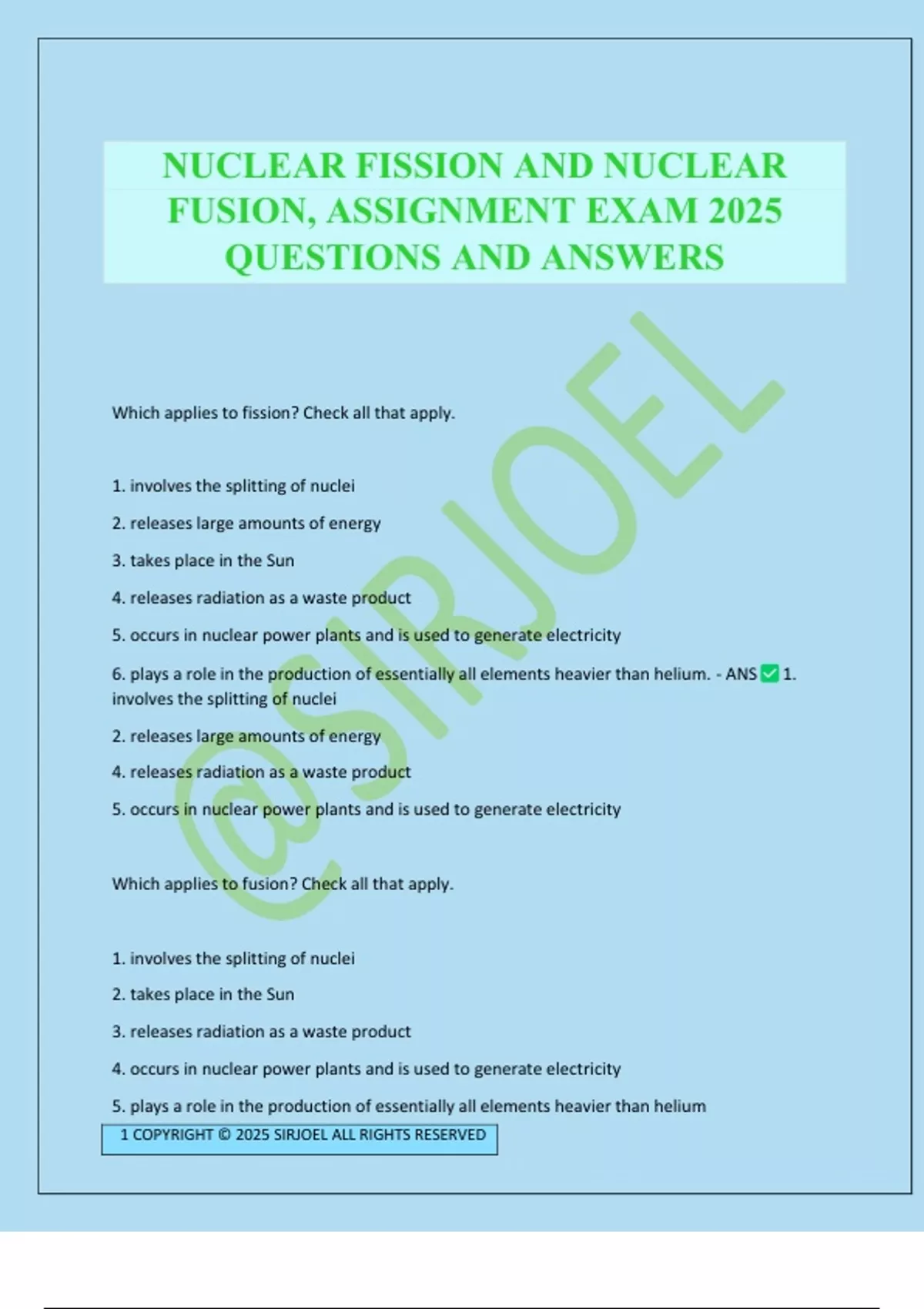 NUCLEAR FISSION AND NUCLEAR FUSION, ASSIGNMENT EXAM 2025 QUESTIONS AND ANSWERS

@SIRJOEL

Which applies to fission? Check all that apply.

1. involves the splitting of nuclei

2. releases large amounts of energy

3. takes place in the Sun

4. releases radiation as a waste product

5. occurs in nuclear power plants and is used to generate electricity

6. plays a role in the production of essentially all elements heavier than helium. - ANS ✅ 1. involves the splitting of nuclei

2. releases large amounts of energy

4. releases radiation as a waste product

5. occurs in nuclear power plants and is used to generate electricity

Which applies to fusion? Check all that apply.

1. involves the splitting of nuclei

2. takes place in the Sun

3. releases radiation as a waste product

4. occurs in nuclear power plants and is used to generate electricity

5. plays a role in the production of essentially all elements heavier than helium

1 COPYRIGHT © 2025 SIRJOEL ALL RIGHTS RESERVED